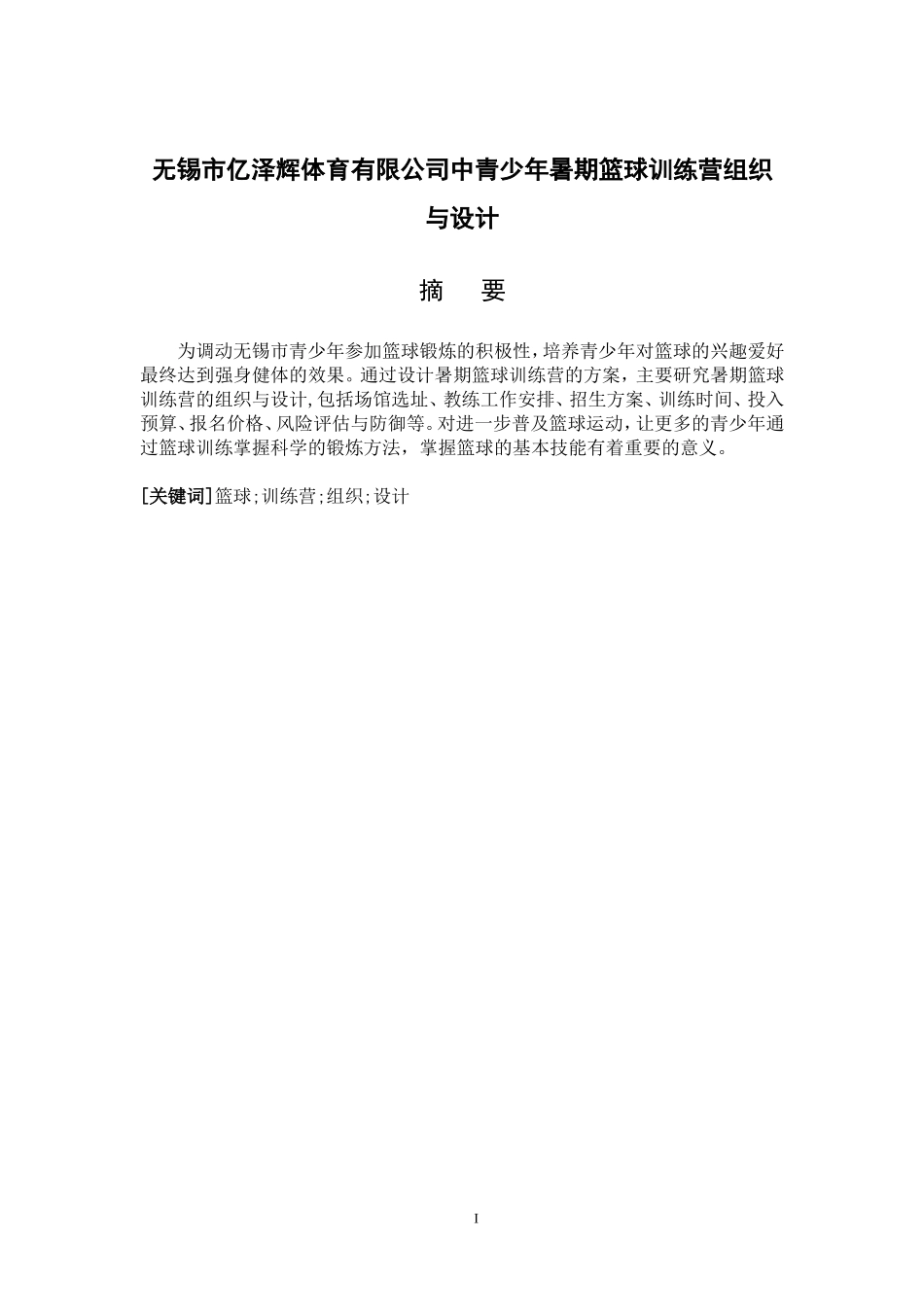 无锡市亿泽辉体育有限公司中青少年暑期篮球训练营组织与设计

摘　要

为调动无锡市青少年参加篮球锻炼的积极性，培养青少年对篮球的兴趣爱好最终达到强身健体的效果。通过设计暑期篮球训练营的方案，主要研究暑期篮球训练营的组织与设计，包括场馆选址、教练工作安排、招生方案、训练时间、投入预算、报名价格、风险评估与防御等。对进一步普及篮球运动，让更多的青少年通过篮球训练掌握科学的锻炼方法，掌握篮球的基本技能有着重要的意义。

[关键词]篮球；训练营；组织；设计

I